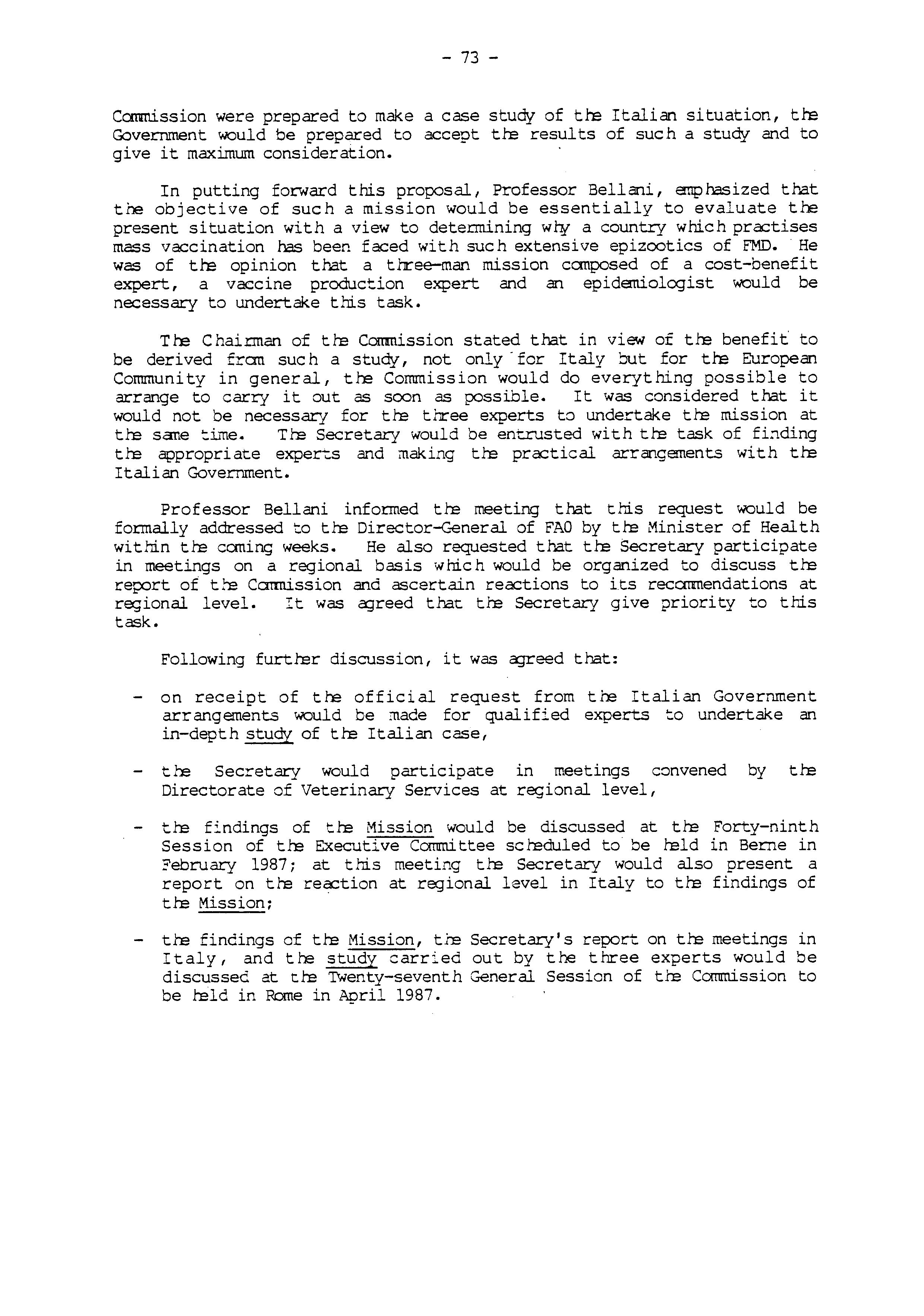 - 73 -

Commission were prepared to make a case study of the Italian situation, the Government would be prepared to accept the results of such a study and to give it maximum consideration.

In putting forward this proposal, Professor Bellani, emphasized that the objective of such a mission would be essentially to evaluate the present situation with a view to determining why a country which practises mass vaccination has been faced with such extensive epizootics of FMD. He was of the opinion that a three-man mission composed of a cost-benefit expert, a vaccine production expert and an epidemiologist would be necessary to undertake this task.

The Chairman of the Commission stated that in view of the benefit to be derived from such a study, not only for Italy but for the European Community in general, the Commission would do everything possible to arrange to carry it out as soon as possible. It was considered that it would not be necessary for the three experts to undertake the mission at the same time. The Secretary would be entrusted with the task of finding the appropriate experts and making the practical arrangements with the Italian Government.

Professor Bellani informed the meeting that this request would be formally addressed to the Director-General of FAO by the Minister of Health within the coming weeks. He also requested that the Secretary participate in meetings on a regional basis which would be organized to discuss the report of the Commission and ascertain reactions to its recommendations at regional level. It was agreed that the Secretary give priority to this task.

Following further discussion, it was agreed that:

- on receipt of the official request from the Italian Government arrangements would be made for qualified experts to undertake an in-depth study of the Italian case,

- the Secretary would participate in meetings convened by the Directorate of Veterinary Services at regional level,

- the findings of the Mission would be discussed at the Forty-ninth Session of the Executive Committee scheduled to be held in Berne in February 1987; at this meeting the Secretary would also present a report on the reaction at regional level in Italy to the findings of the Mission;

- the findings of the Mission, the Secretary's report on the meetings in Italy, and the study carried out by the three experts would be discussed at the Twenty-seventh General Session of the Commission to be held in Rome in April 1987.